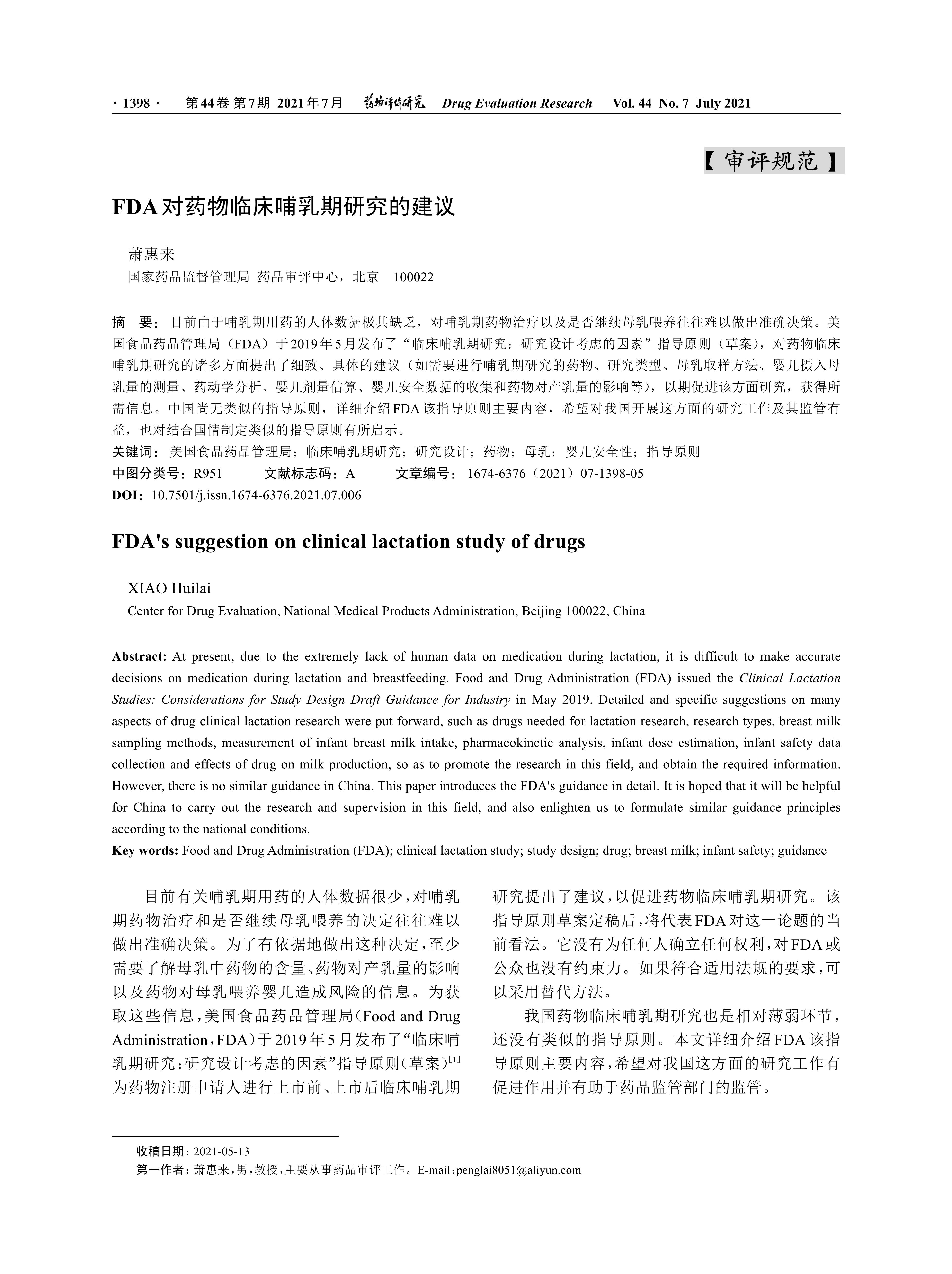 · 1398 · 第44卷 第7期 2021年7月 药物评价研究 Drug Evaluation Research Vol. 44 No. 7 July 2021

【审评规范】

FDA对药物临床哺乳期研究的建议

萧惠来
国家药品监督管理局 药品审评中心，北京 100022

摘 要：目前由于哺乳期用药的人体数据极其缺乏，对哺乳期药物治疗以及是否继续母乳喂养往往难以做出准确决策。美国食品药品管理局（FDA）于2019年5月发布了“临床哺乳期研究：研究设计考虑的因素”指导原则（草案），对药物临床哺乳期研究的诸多方面提出了细致、具体的建议（如需要进行哺乳期研究的药物、研究类型、母乳取样方法、婴儿摄入母乳量的测量、药动学分析、婴儿剂量估算、婴儿安全数据的收集和药物对产乳量的影响等），以期促进该方面研究，获得所需信息。中国尚无类似的指导原则，详细介绍FDA该指导原则主要内容，希望对我国开展这方面的研究工作及其监管有益，也对结合国情制定类似的指导原则有所启示。
关键词：美国食品药品管理局；临床哺乳期研究；研究设计；药物；母乳；婴儿安全性；指导原则
中图分类号：R951 文献标志码：A 文章编号：1674-6376（2021）07-1398-05
DOI：10.7501/j.issn.1674-6376.2021.07.006

FDA's suggestion on clinical lactation study of drugs

XIAO Huilai
Center for Drug Evaluation, National Medical Products Administration, Beijing 100022, China

Abstract: At present, due to the extremely lack of human data on medication during lactation, it is difficult to make accurate decisions on medication during lactation and breastfeeding. Food and Drug Administration (FDA) issued the Clinical Lactation Studies: Considerations for Study Design Draft Guidance for Industry in May 2019. Detailed and specific suggestions on many aspects of drug clinical lactation research were put forward, such as drugs needed for lactation research, research types, breast milk sampling methods, measurement of infant breast milk intake, pharmacokinetic analysis, infant dose estimation, infant safety data collection and effects of drug on milk production, so as to promote the research in this field, and obtain the required information. However, there is no similar guidance in China. This paper introduces the FDA's guidance in detail. It is hoped that it will be helpful for China to carry out the research and supervision in this field, and also enlighten us to formulate similar guidance principles according to the national conditions.
Key words: Food and Drug Administration (FDA); clinical lactation study; study design; drug; breast milk; infant safety; guidance

目前有关哺乳期用药的人体数据很少，对哺乳期药物治疗和是否继续母乳喂养的决定往往难以做出准确决策。为了有依据地做出这种决定，至少需要了解母乳中药物的含量、药物对产乳量的影响以及药物对母乳喂养婴儿造成风险的信息。为获取这些信息，美国食品药品管理局（Food and Drug Administration，FDA）于2019年5月发布了“临床哺乳期研究：研究设计考虑的因素”指导原则（草案）$^{[1]}$为药物注册申请人进行上市前、上市后临床哺乳期研究提出了建议，以促进药物临床哺乳期研究。该指导原则草案定稿后，将代表FDA对这一论题的当前看法。它没有为任何人确立任何权利，对FDA或公众也没有约束力。如果符合适用法规的要求，可以采用替代方法。

我国药物临床哺乳期研究也是相对薄弱环节，还没有类似的指导原则。本文详细介绍FDA该指导原则主要内容，希望对我国这方面的研究工作有促进作用并有助于药品监管部门的监管。

收稿日期：2021-05-13
第一作者：萧惠来，男，教授，主要从事药品审评工作。E-mail：penglai8051@aliyun.com